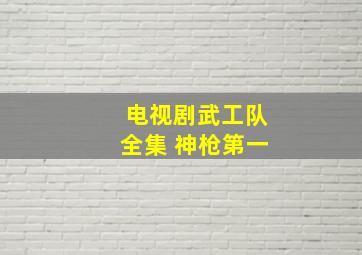 电视剧武工队
全集 神枪第一